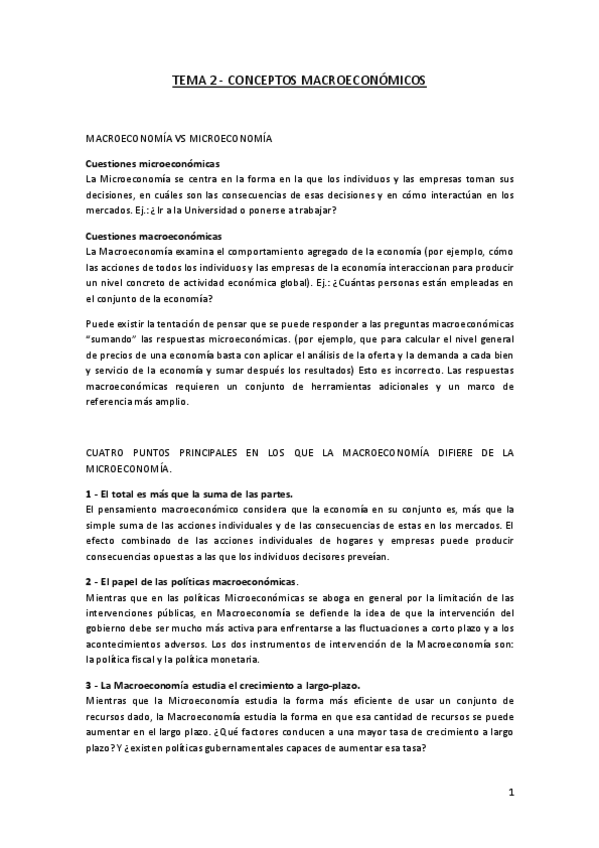 TEMA 2 - CONCEPTOS MACROECONÓMICOS

MACROECONOMÍA VS MICROECONOMÍA

Cuestiones microeconómicas
La Microeconomía se centra en la forma en la que los individuos y las empresas toman sus decisiones, en cuáles son las consecuencias de esas decisiones y en cómo interactúan en los mercados. Ej.: ¿Ir a la Universidad o ponerse a trabajar?

Cuestiones macroeconómicas
La Macroeconomía examina el comportamiento agregado de la economía (por ejemplo, cómo las acciones de todos los individuos y las empresas de la economía interaccionan para producir un nivel concreto de actividad económica global). Ej.: ¿Cuántas personas están empleadas en el conjunto de la economía?

Puede existir la tentación de pensar que se puede responder a las preguntas macroeconómicas "sumando" las respuestas microeconómicas. (por ejemplo, que para calcular el nivel general de precios de una economía basta con aplicar el análisis de la oferta y la demanda a cada bien y servicio de la economía y sumar después los resultados) Esto es incorrecto. Las respuestas macroeconómicas requieren un conjunto de herramientas adicionales y un marco de referencia más amplio.

CUATRO PUNTOS PRINCIPALES EN LOS QUE LA MACROECONOMÍA DIFIERE DE LA MICROECONOMÍA.

1 - El total es más que la suma de las partes.
El pensamiento macroeconómico considera que la economía en su conjunto es, más que la simple suma de las acciones individuales y de las consecuencias de estas en los mercados. El efecto combinado de las acciones individuales de hogares y empresas puede producir consecuencias opuestas a las que los individuos decisores preveían.

2 - El papel de las políticas macroeconómicas.
Mientras que en las políticas Microeconómicas se aboga en general por la limitación de las intervenciones públicas, en Macroeconomía se defiende la idea de que la intervención del gobierno debe ser mucho más activa para enfrentarse a las fluctuaciones a corto plazo y a los acontecimientos adversos. Los dos instrumentos de intervención de la Macroeconomía son: la política fiscal y la política monetaria.

3 - La Macroeconomía estudia el crecimiento a largo-plazo.
Mientras que la Microeconomía estudia la forma más eficiente de usar un conjunto de recursos dado, la Macroeconomía estudia la forma en que esa cantidad de recursos se puede aumentar en el largo plazo. ¿Qué factores conducen a una mayor tasa de crecimiento a largo plazo? Y ¿existen políticas gubernamentales capaces de aumentar esa tasa?

1